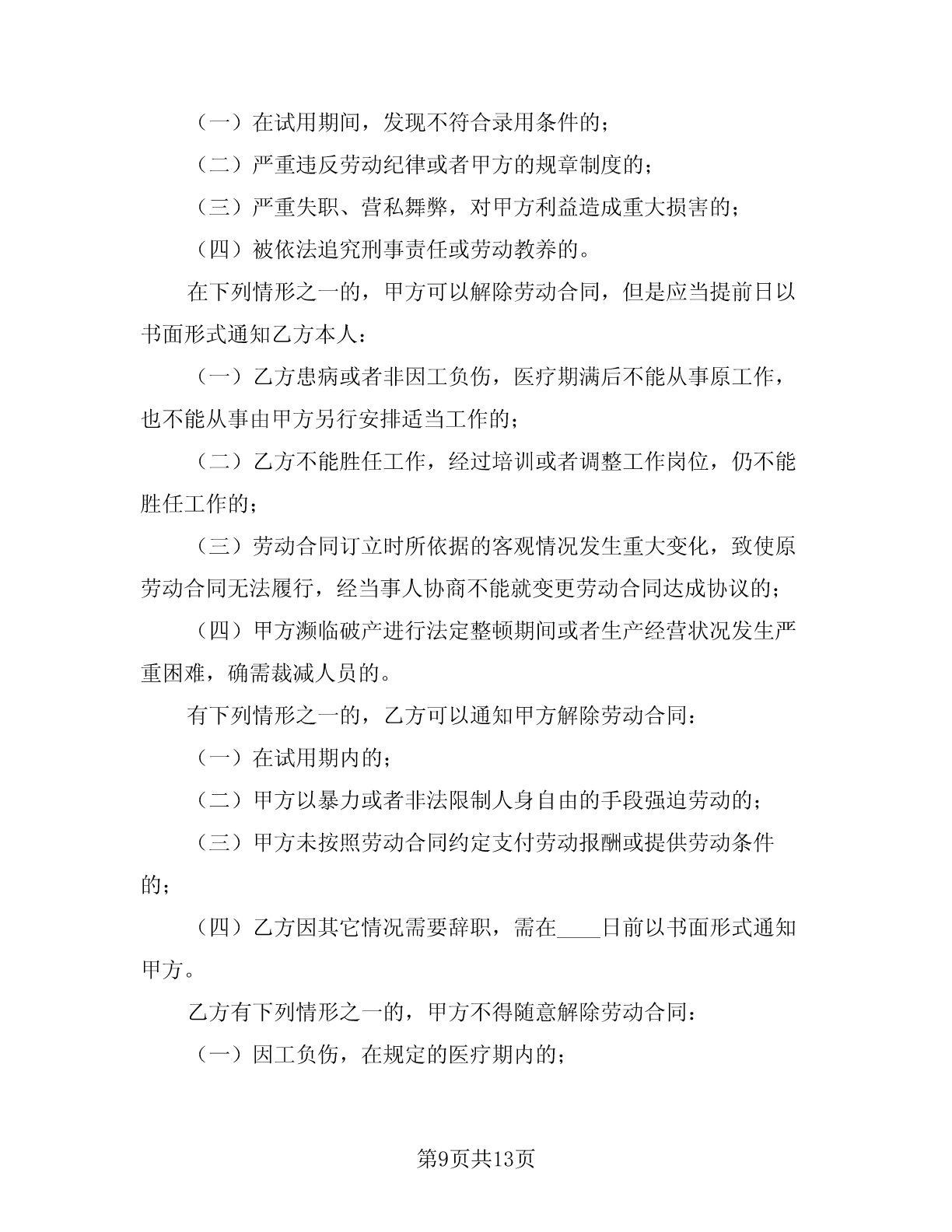 （一）在试用期间，发现不符合录用条件的；

（二）严重违反劳动纪律或者甲方的规章制度的；

（三）严重失职、营私舞弊，对甲方利益造成重大损害的；

（四）被依法追究刑事责任或劳动教养的。

在下列情形之一的，甲方可以解除劳动合同，但是应当提前日以书面形式通知乙方本人：

（一）乙方患病或者非因工负伤，医疗期满后不能从事原工作，也不能从事由甲方另行安排适当工作的；

（二）乙方不能胜任工作，经过培训或者调整工作岗位，仍不能胜任工作的；

（三）劳动合同订立时所依据的客观情况发生重大变化，致使原劳动合同无法履行，经当事人协商不能就变更劳动合同达成协议的；

（四）甲方濒临破产进行法定整顿期间或者生产经营状况发生严重困难，确需裁减人员的。

有下列情形之一的，乙方可以通知甲方解除劳动合同：

（一）在试用期内的；

（二）甲方以暴力或者非法限制人身自由的手段强迫劳动的；

（三）甲方未按照劳动合同约定支付劳动报酬或提供劳动条件的；

（四）乙方因其它情况需要辞职，需在____日前以书面形式通知甲方。

乙方有下列情形之一的，甲方不得随意解除劳动合同：

（一）因工负伤，在规定的医疗期内的；

第9页共13页